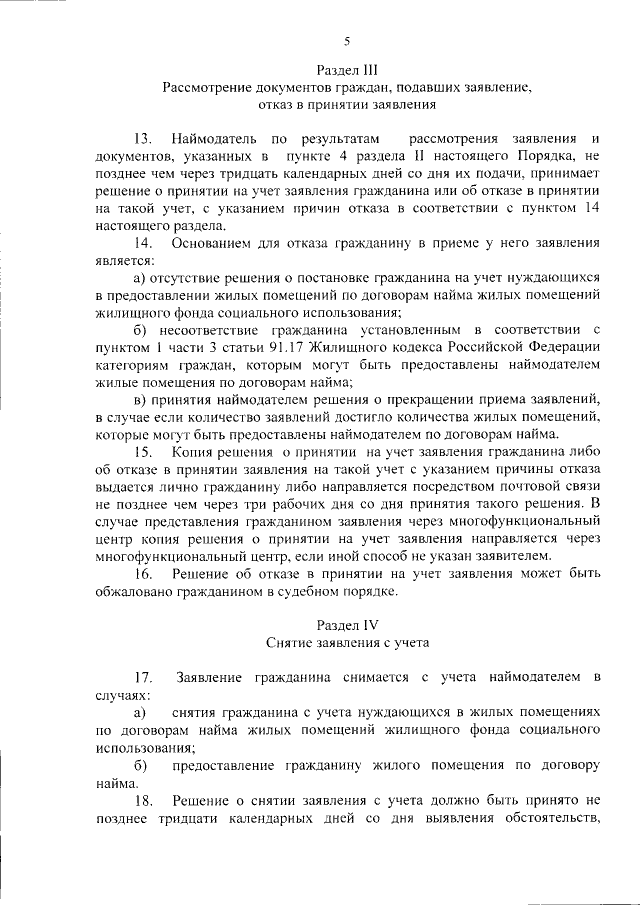 5

Раздел III
Рассмотрение документов граждан, подавших заявление, отказ в принятии заявления

13. Наймодатель по результатам рассмотрения заявления и документов, указанных в пункте 4 раздела II настоящего Порядка, не позднее чем через тридцать календарных дней со дня их подачи, принимает решение о принятии на учет заявления гражданина или об отказе в принятии на такой учет, с указанием причин отказа в соответствии с пунктом 14 настоящего раздела.

14. Основанием для отказа гражданину в приеме у него заявления является:

а) отсутствие решения о постановке гражданина на учет нуждающихся в предоставлении жилых помещений по договорам найма жилых помещений жилищного фонда социального использования;

б) несоответствие гражданина установленным в соответствии с пунктом 1 части 3 статьи 91.17 Жилищного кодекса Российской Федерации категориям граждан, которым могут быть предоставлены наймодателем жилые помещения по договорам найма;

в) принятия наймодателем решения о прекращении приема заявлений, в случае если количество заявлений достигло количества жилых помещений, которые могут быть предоставлены наймодателем по договорам найма.

15. Копия решения о принятии на учет заявления гражданина либо об отказе в принятии заявления на такой учет с указанием причины отказа выдается лично гражданину либо направляется посредством почтовой связи не позднее чем через три рабочих дня со дня принятия такого решения. В случае представления гражданином заявления через многофункциональный центр копия решения о принятии на учет заявления направляется через многофункциональный центр, если иной способ не указан заявителем.

16. Решение об отказе в принятии на учет заявления может быть обжаловано гражданином в судебном порядке.

Раздел IV
Снятие заявления с учета

17. Заявление гражданина снимается с учета наймодателем в случаях:

а) снятия гражданина с учета нуждающихся в жилых помещениях по договорам найма жилых помещений жилищного фонда социального использования;

б) предоставление гражданину жилого помещения по договору найма.

18. Решение о снятии заявления с учета должно быть принято не позднее тридцати календарных дней со дня выявления обстоятельств,